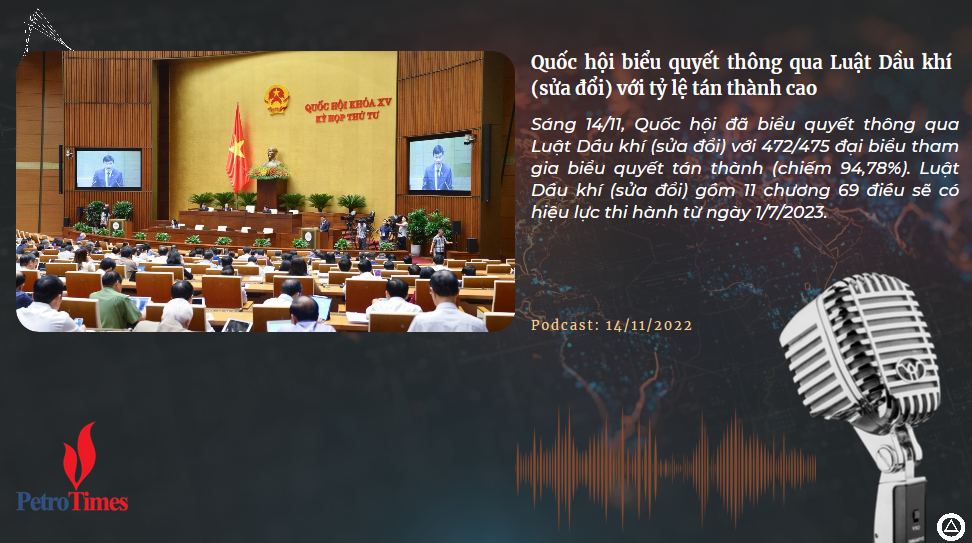 QUỐC HỘI KHÓA XV
KỲ HỌP THỨ TƯ

Quốc hội biểu quyết thông qua Luật Dầu khí (sửa đổi) với tỷ lệ tán thành cao

Sáng 14/11, Quốc hội đã biểu quyết thông qua Luật Dầu khí (sửa đổi) với 472/475 đại biểu tham gia biểu quyết tán thành (chiếm 94,78%). Luật Dầu khí (sửa đổi) gồm 11 chương 69 điều sẽ có hiệu lực thi hành từ ngày 1/7/2023.

Podcast: 14/11/2022

PetroTimes